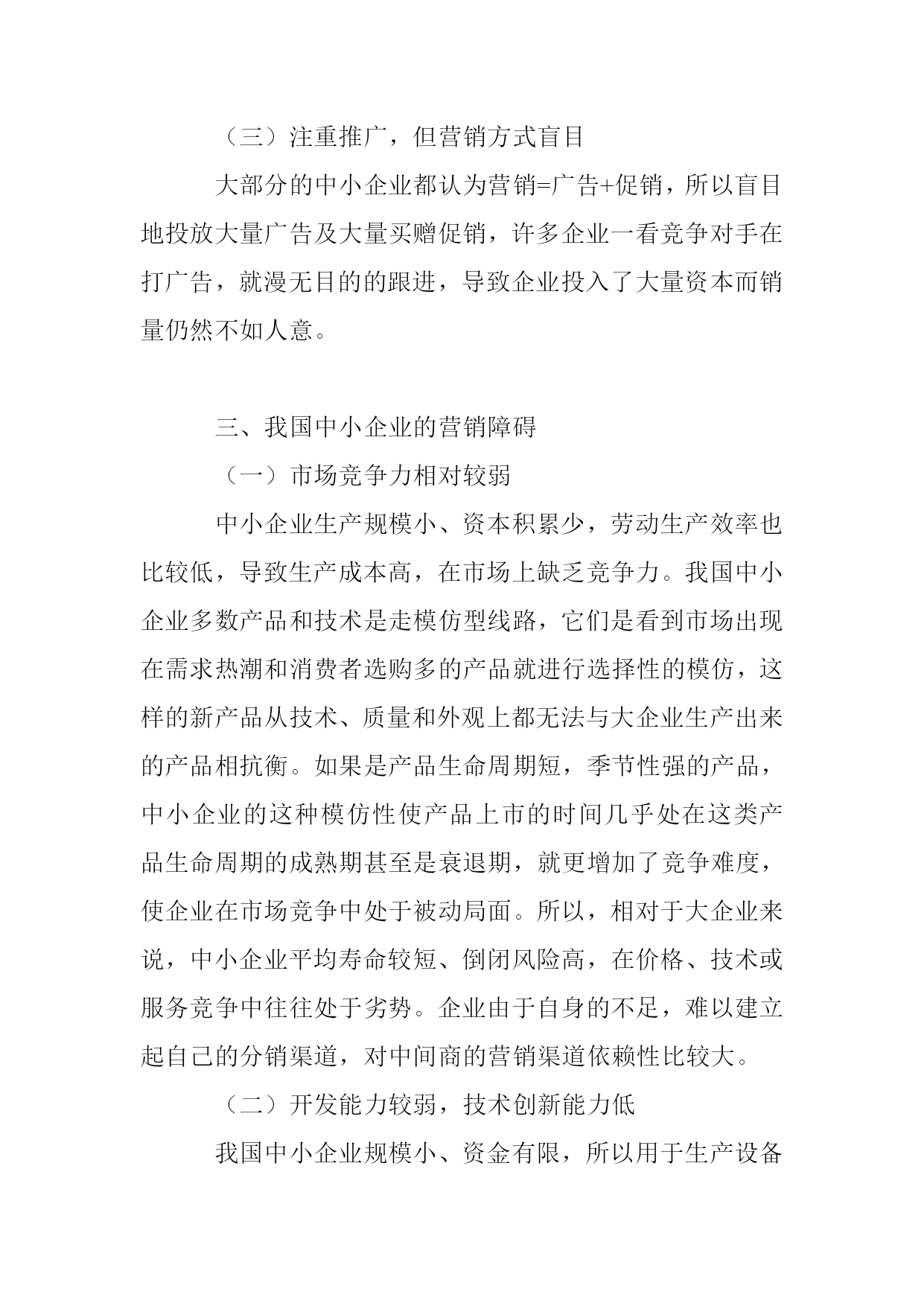 （三）注重推广，但营销方式盲目

大部分的中小企业都认为营销=广告+促销，所以盲目地投放大量广告及大量买赠促销，许多企业一看竞争对手在打广告，就漫无目的的跟进，导致企业投入了大量资本而销量仍然不如人意。

三、我国中小企业的营销障碍

（一）市场竞争力相对较弱

中小企业生产规模小、资本积累少，劳动生产效率也比较低，导致生产成本高，在市场上缺乏竞争力。我国中小企业多数产品和技术是走模仿型线路，它们是看到市场出现在需求热潮和消费者选购多的产品就进行选择性的模仿，这样的新产品从技术、质量和外观上都无法与大企业生产出来的产品相抗衡。如果是产品生命周期短，季节性强的产品，中小企业的这种模仿性使产品上市的时间几乎处在这类产品生命周期的成熟期甚至是衰退期，就更增加了竞争难度，使企业在市场竞争中处于被动局面。所以，相对于大企业来说，中小企业平均寿命较短、倒闭风险高，在价格、技术或服务竞争中往往处于劣势。企业由于自身的不足，难以建立起自己的分销渠道，对中间商的营销渠道依赖性比较大。

（二）开发能力较弱，技术创新能力低

我国中小企业规模小、资金有限，所以用于生产设备